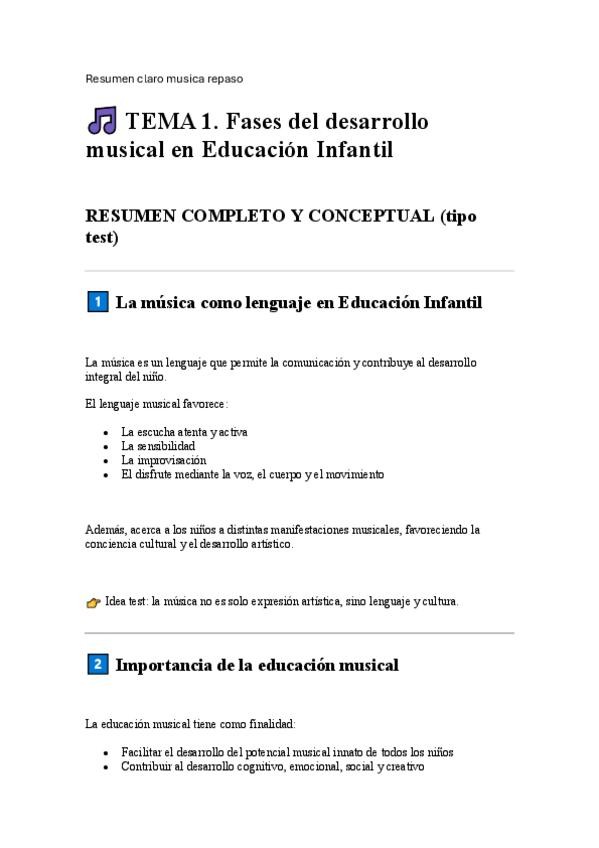 Resumen claro musica repaso

🎵 TEMA 1. Fases del desarrollo musical en Educación Infantil

RESUMEN COMPLETO Y CONCEPTUAL (tipo test)

1 La música como lenguaje en Educación Infantil

La música es un lenguaje que permite la comunicación y contribuye al desarrollo integral del niño.

El lenguaje musical favorece:

- La escucha atenta y activa
- La sensibilidad
- La improvisación
- El disfrute mediante la voz, el cuerpo y el movimiento

Además, acerca a los niños a distintas manifestaciones musicales, favoreciendo la conciencia cultural y el desarrollo artístico.

👉 Idea test: la música no es solo expresión artística, sino lenguaje y cultura.

2 Importancia de la educación musical

La educación musical tiene como finalidad:

- Facilitar el desarrollo del potencial musical innato de todos los niños
- Contribuir al desarrollo cognitivo, emocional, social y creativo